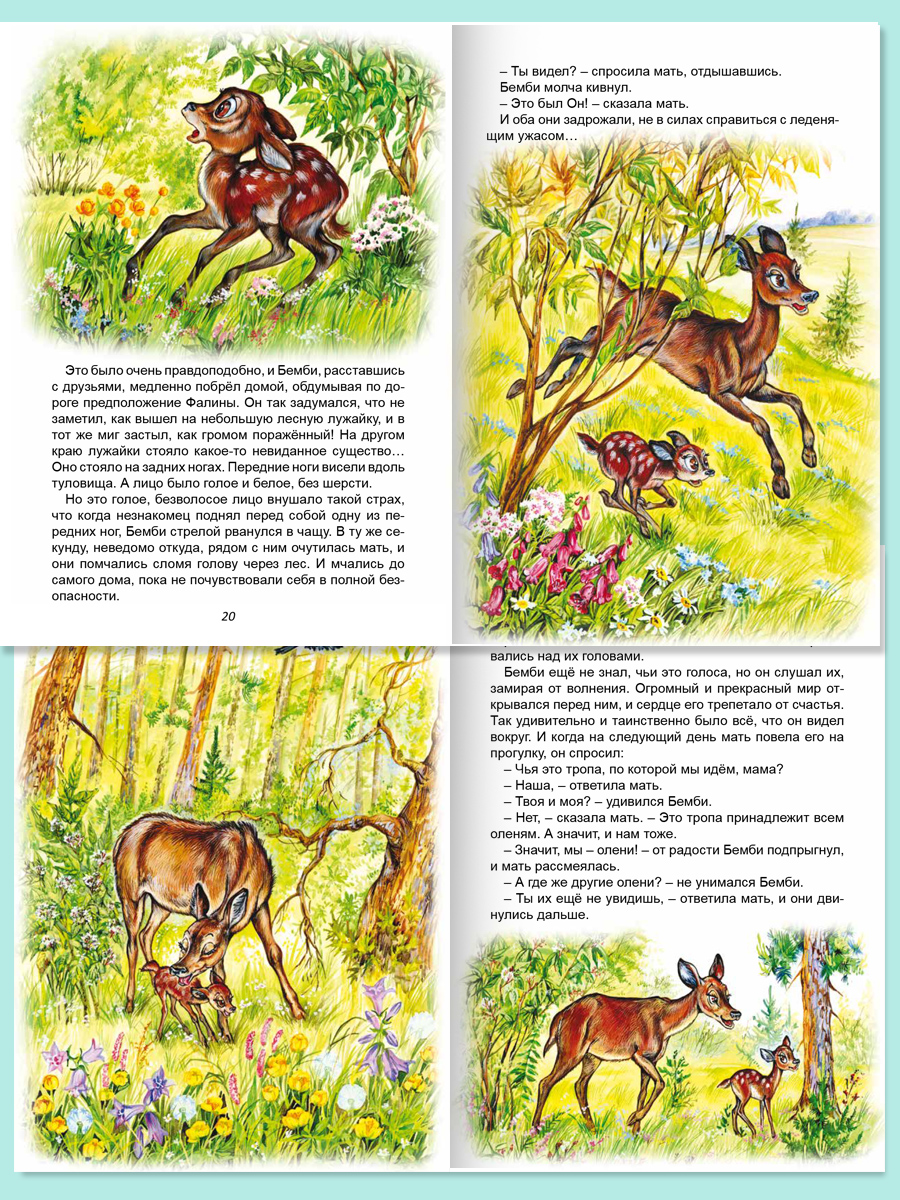 Это было очень правдоподобно, и Бемби, расставшись с друзьями, медленно побрёл домой, обдумывая по дороге предположение Фалины. Он так задумался, что не заметил, как вышел на небольшую лесную лужайку, и в тот же миг застыл, как громом поражённый! На другом краю лужайки стояло какое-то невиданное существо… Оно стояло на задних ногах. Передние ноги висели вдоль туловища. А лицо было голое и белое, без шерсти.

Но это голое, безволосое лицо внушало такой страх, что когда незнакомец поднял перед собой одну из передних ног, Бемби стрелой рванулся в чащу. В ту же секунду, неведомо откуда, рядом с ним очутилась мать, и они помчались сломя голову через лес. И мчались до самого дома, пока не почувствовали себя в полной безопасности.

20

– Ты видел? – спросила мать, отдышавшись.
Бемби молча кивнул.
– Это был Он! – сказала мать.
И оба они задрожали, не в силах справиться с леденящим ужасом…

вались над их головами.

Бемби ещё не знал, чьи это голоса, но он слушал их, замирая от волнения. Огромный и прекрасный мир открывался перед ним, и сердце его трепетало от счастья. Так удивительно и таинственно было всё, что он видел вокруг. И когда на следующий день мать повела его на прогулку, он спросил:
– Чья это тропа, по которой мы идём, мама?
– Наша, – ответила мать.
– Твоя и моя? – удивился Бемби.
– Нет, – сказала мать. – Это тропа принадлежит всем оленям. А значит, и нам тоже.
– Значит, мы – олени! – от радости Бемби подпрыгнул, и мать рассмеялась.
– А где же другие олени? – не унимался Бемби.
– Ты их ещё не увидишь, – ответила мать, и они двинулись дальше.